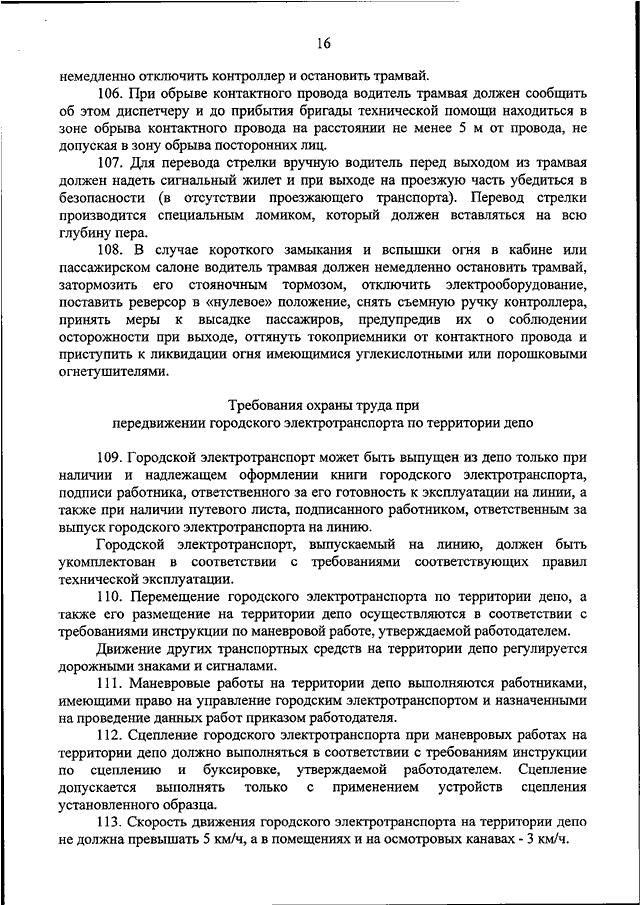 16

немедленно отключить контроллер и остановить трамвай.

106. При обрыве контактного провода водитель трамвая должен сообщить об этом диспетчеру и до прибытия бригады технической помощи находиться в зоне обрыва контактного провода на расстоянии не менее 5 м от провода, не допуская в зону обрыва посторонних лиц.

107. Для перевода стрелки вручную водитель перед выходом из трамвая должен надеть сигнальный жилет и при выходе на проезжую часть убедиться в безопасности (в отсутствии проезжающего транспорта). Перевод стрелки производится специальным ломиком, который должен вставляться на всю глубину пера.

108. В случае короткого замыкания и вспышки огня в кабине или пассажирском салоне водитель трамвая должен немедленно остановить трамвай, затормозить его стояночным тормозом, отключить электрооборудование, поставить реверсор в «нулевое» положение, снять съемную ручку контроллера, принять меры к высадке пассажиров, предупредив их о соблюдении осторожности при выходе, оттянуть токоприемники от контактного провода и приступить к ликвидации огня имеющимися углекислотными или порошковыми огнетушителями.

Требования охраны труда при передвижении городского электротранспорта по территории депо

109. Городской электротранспорт может быть выпущен из депо только при наличии и надлежащем оформлении книги городского электротранспорта, подписи работника, ответственного за его готовность к эксплуатации на линии, а также при наличии путевого листа, подписанного работником, ответственным за выпуск городского электротранспорта на линию.

Городской электротранспорт, выпускаемый на линию, должен быть укомплектован в соответствии с требованиями соответствующих правил технической эксплуатации.

110. Перемещение городского электротранспорта по территории депо, а также его размещение на территории депо осуществляются в соответствии с требованиями инструкции по маневровой работе, утверждаемой работодателем.

Движение других транспортных средств на территории депо регулируется дорожными знаками и сигналами.

111. Маневровые работы на территории депо выполняются работниками, имеющими право на управление городским электротранспортом и назначенными на проведение данных работ приказом работодателя.

112. Сцепление городского электротранспорта при маневровых работах на территории депо должно выполняться в соответствии с требованиям инструкции по сцеплению и буксировке, утверждаемой работодателем. Сцепление допускается выполнять только с применением устройств сцепления установленного образца.

113. Скорость движения городского электротранспорта на территории депо не должна превышать 5 км/ч, а в помещениях и на осмотровых канавах - 3 км/ч.